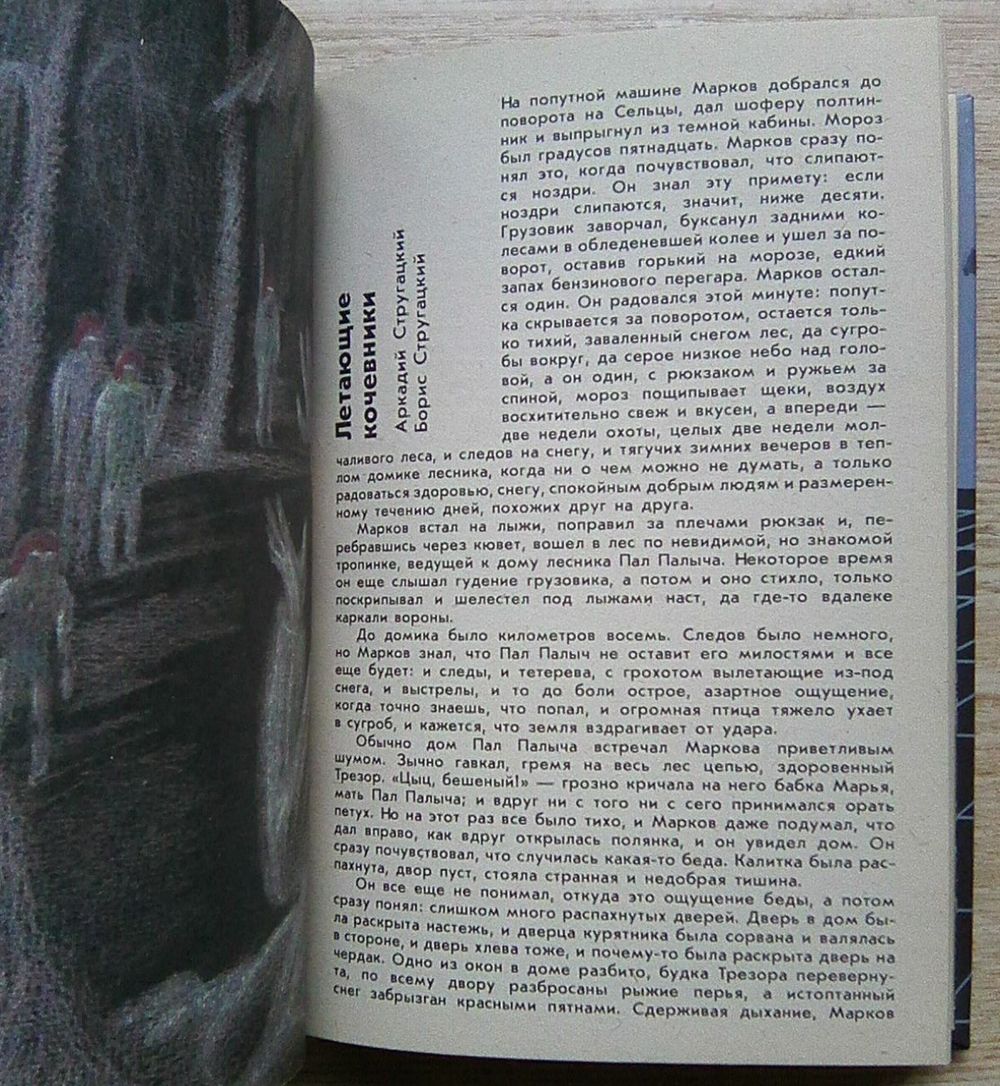 Летающие кочевники

Аркадий Стругацкий
Борис Стругацкий

На попутной машине Марков добрался до поворота на Сельцы, дал шоферу полтинник и выпрыгнул из темной кабины. Мороз был градусов пятнадцать. Марков сразу понял это, когда почувствовал, что слипаются ноздри. Он знал эту примету: если ноздри слипаются, значит, ниже десяти. Грузовик заворчал, буксанул задними колесами в обледеневшей колее и ушел за поворот, оставив горький на морозе, едкий запах бензинового перегара. Марков остался один. Он радовался этой минуте: попутка скрывается за поворотом, остается только тихий, заваленный снегом лес, да сугробы вокруг, да серое низкое небо над головой, а он один, с рюкзаком и ружьем за спиной, мороз пощипывает щеки, воздух восхитительно свеж и вкусен, а впереди — две недели охоты, целых две недели молчаливого леса, и следов на снегу, и тягучих зимних вечеров в теплом домике лесника, когда ни о чем можно не думать, а только радоваться здоровью, снегу, спокойным добрым людям и размеренному течению дней, похожих друг на друга.

Марков встал на лыжи, поправил за плечами рюкзак и, перебравшись через кювет, вошел в лес по невидимой, но знакомой тропинке, ведущей к дому лесника Пал Палыча. Некоторое время он еще слышал гудение грузовика, а потом и оно стихло, только поскрипывал и шелестел под лыжами наст, да где-то вдалеке каркали вороны.

До домика было километров восемь. Следов было немного, но Марков знал, что Пал Палыч не оставит его милостями и все еще будет: и следы, и тетерева, с грохотом вылетающие из-под снега, и выстрелы, и то до боли острое, азартное ощущение, когда точно знаешь, что попал, и огромная птица тяжело ухает в сугроб, и кажется, что земля вздрагивает от удара.

Обычно дом Пал Палыча встречал Маркова приветливым шумом. Зычно гавкал, гремя на весь лес цепью, здоровенный Трезор. «Цыц, бешеный!» — грозно кричала на него бабка Марья, мать Пал Палыча; и вдруг ни с того ни с сего принимался орать петух. Но на этот раз все было тихо, и Марков даже подумал, что дал вправо, как вдруг открылась полянка, и он увидел дом. Он сразу почувствовал, что случилась какая-то беда. Калитка была распахнута, двор пуст, стояла странная и недобрая тишина.

Он все еще не понимал, откуда это ощущение беды, а потом сразу понял: слишком много распахнутых дверей. Дверь в дом была раскрыта настежь, и дверца курятника была сорвана и валялась в стороне, и дверь хлева тоже, и почему-то была раскрыта дверь на чердак. Одно из окон в доме разбито, будка Трезора перевернута, по всему двору разбросаны рыжие перья, а истоптанный снег забрызган красными пятнами. Сдерживая дыхание, Марков